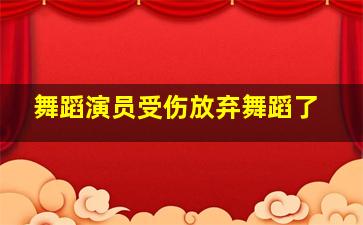 舞蹈演员受伤放弃舞蹈了